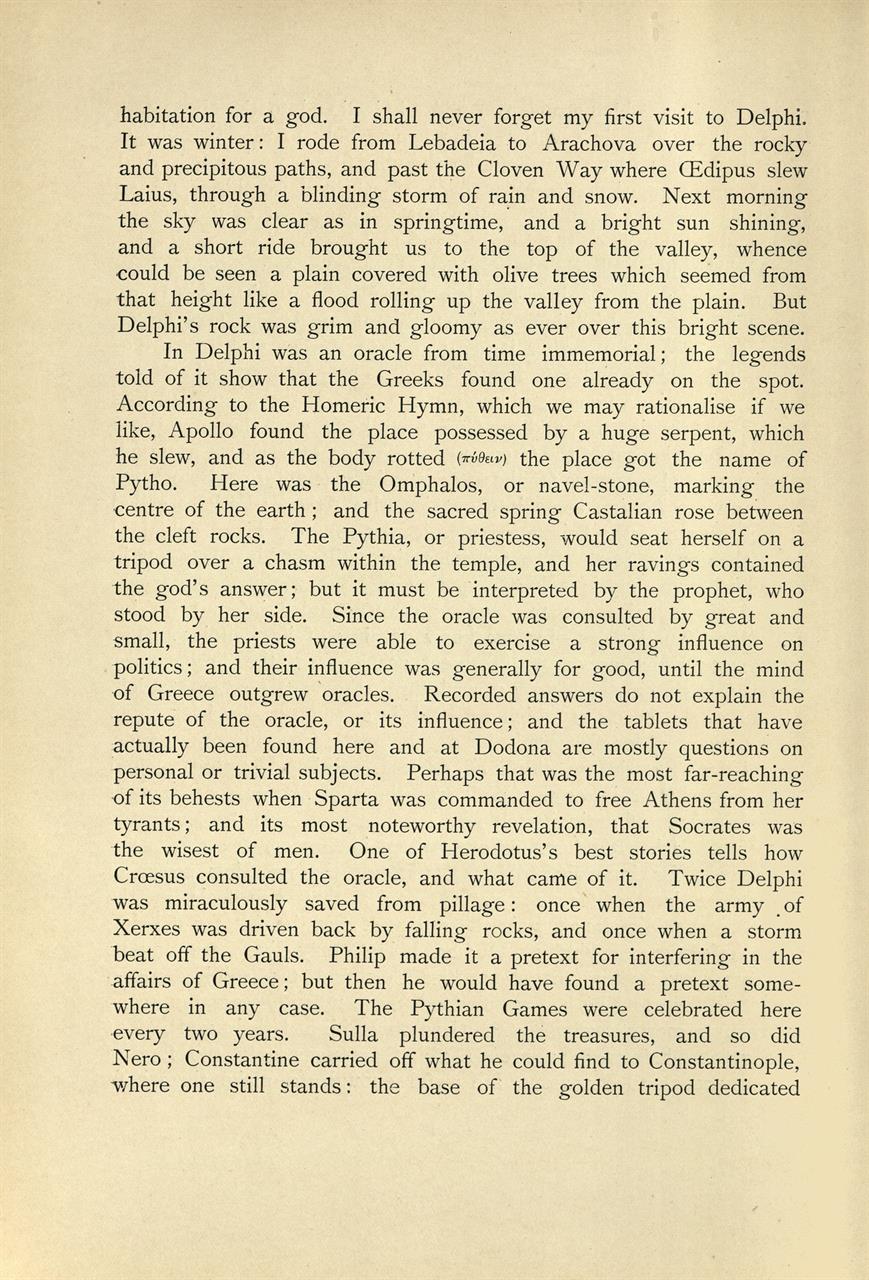 habitation for a god. I shall never forget my first visit to Delphi. It was winter: I rode from Lebadeia to Arachova over the rocky and precipitous paths, and past the Cloven Way where Œdipus slew Laius, through a blinding storm of rain and snow. Next morning the sky was clear as in springtime, and a bright sun shining, and a short ride brought us to the top of the valley, whence could be seen a plain covered with olive trees which seemed from that height like a flood rolling up the valley from the plain. But Delphi's rock was grim and gloomy as ever over this bright scene.

In Delphi was an oracle from time immemorial; the legends told of it show that the Greeks found one already on the spot. According to the Homeric Hymn, which we may rationalise if we like, Apollo found the place possessed by a huge serpent, which he slew, and as the body rotted (πύθειν) the place got the name of Pytho. Here was the Omphalos, or navel-stone, marking the centre of the earth; and the sacred spring Castalian rose between the cleft rocks. The Pythia, or priestess, would seat herself on a tripod over a chasm within the temple, and her ravings contained the god's answer; but it must be interpreted by the prophet, who stood by her side. Since the oracle was consulted by great and small, the priests were able to exercise a strong influence on politics; and their influence was generally for good, until the mind of Greece outgrew oracles. Recorded answers do not explain the repute of the oracle, or its influence; and the tablets that have actually been found here and at Dodona are mostly questions on personal or trivial subjects. Perhaps that was the most far-reaching of its behests when Sparta was commanded to free Athens from her tyrants; and its most noteworthy revelation, that Socrates was the wisest of men. One of Herodotus's best stories tells how Crœsus consulted the oracle, and what came of it. Twice Delphi was miraculously saved from pillage: once when the army of Xerxes was driven back by falling rocks, and once when a storm beat off the Gauls. Philip made it a pretext for interfering in the affairs of Greece; but then he would have found a pretext somewhere in any case. The Pythian Games were celebrated here every two years. Sulla plundered the treasures, and so did Nero; Constantine carried off what he could find to Constantinople, where one still stands: the base of the golden tripod dedicated